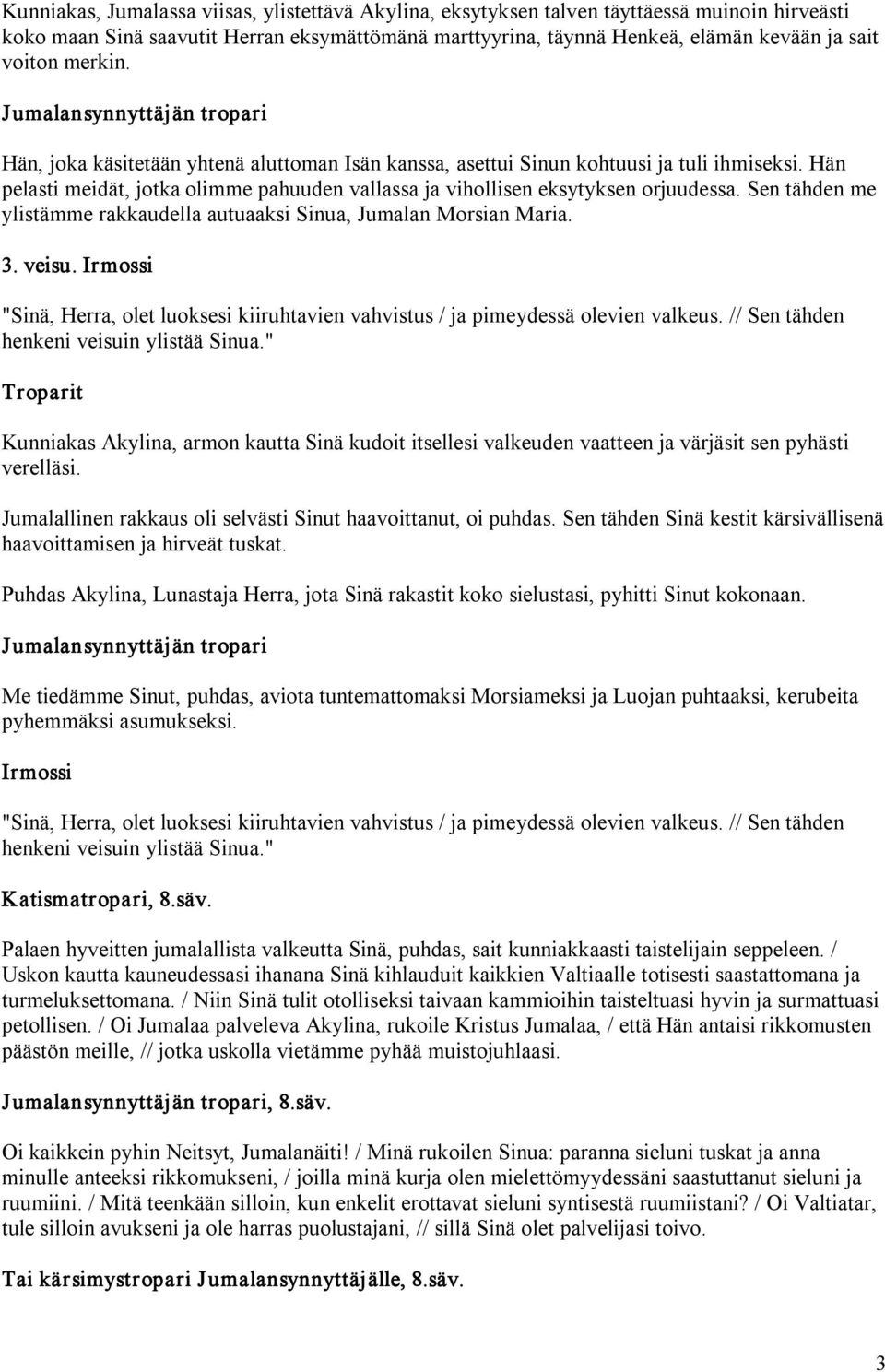 Kunniakas, Jumalassa viisas, ylistettävä Akylina, eksytyksen talven täyttäessä muinoin hirveästi koko maan Sinä saavutit Herran eksymättömänä marttyyrina, täynnä Henkeä, elämän kevään ja sait voiton merkin.

Jumalansynnyttäjän tropari

Hän, joka käsitetään yhtenä aluttoman Isän kanssa, asettui Sinun kohtuusi ja tuli ihmiseksi. Hän pelasti meidät, jotka olimme pahuuden vallassa ja vihollisen eksytyksen orjuudessa. Sen tähden me ylistämme rakkaudella autuaaksi Sinua, Jumalan Morsian Maria.

3. veisu. Irmossi

"Sinä, Herra, olet luoksesi kiiruhtavien vahvistus / ja pimeydessä olevien valkeus. // Sen tähden henkeni veisuin ylistää Sinua."

Troparit

Kunniakas Akylina, armon kautta Sinä kudoit itsellesi valkeuden vaatteen ja värjäsit sen pyhästi verelläsi.

Jumalallinen rakkaus oli selvästi Sinut haavoittanut, oi puhdas. Sen tähden Sinä kestit kärsivällisenä haavoittamisen ja hirveät tuskat.

Puhdas Akylina, Lunastaja Herra, jota Sinä rakastit koko sielustasi, pyhitti Sinut kokonaan.

Jumalansynnyttäjän tropari

Me tiedämme Sinut, puhdas, aviota tuntemattomaksi Morsiameksi ja Luojan puhtaaksi, kerubeita pyhemmäksi asumukseksi.

Irmossi

"Sinä, Herra, olet luoksesi kiiruhtavien vahvistus / ja pimeydessä olevien valkeus. // Sen tähden henkeni veisuin ylistää Sinua."

Katismatropari, 8.säv.

Palaen hyveitten jumalallista valkeutta Sinä, puhdas, sait kunniakkaasti taistelijain seppeleen. / Uskon kautta kauneudessasi ihanana Sinä kihlauduit kaikkien Valtiaalle totisesti saastattomana ja turmeluksettomana. / Niin Sinä tulit otolliseksi taivaan kammioihin taisteltuasi hyvin ja surmattuasi petollisen. / Oi Jumalaa palveleva Akylina, rukoile Kristus Jumalaa, / että Hän antaisi rikkomusten päästön meille, // jotka uskolla vietämme pyhää muistojuhlaasi.

Jumalansynnyttäjän tropari, 8.säv.

Oi kaikkein pyhin Neitsyt, Jumalanäiti! / Minä rukoilen Sinua: paranna sieluni tuskat ja anna minulle anteeksi rikkomukseni, / joilla minä kurja olen mielettömyydessäni saastuttanut sieluni ja ruumiini. / Mitä teenkään silloin, kun enkelit erottavat sieluni syntisestä ruumiistani? / Oi Valtiatar, tule silloin avukseni ja ole harras puolustajani, // sillä Sinä olet palvelijasi toivo.

Tai kärsimystropari Jumalansynnyttäjälle, 8.säv.

3